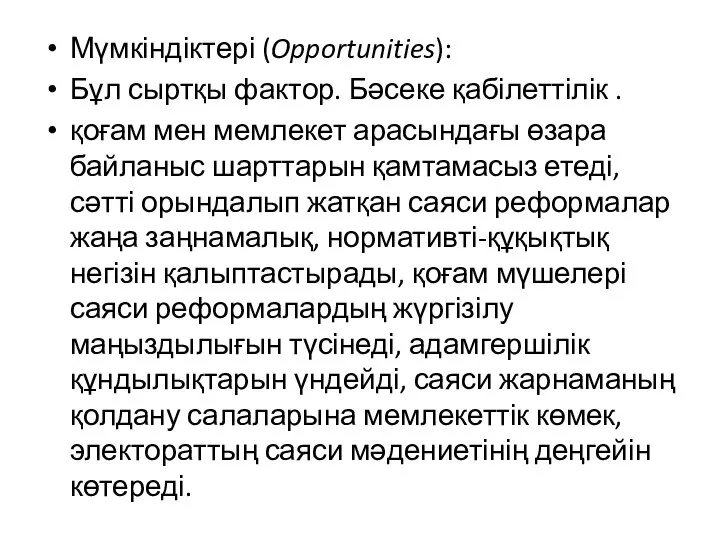 • Мүмкіндіктері (Opportunities):
• Бұл сыртқы фактор. Бәсеке қабілеттілік .
• қоғам мен мемлекет арасындағы өзара байланыс шарттарын қамтамасыз етеді, сәтті орындалып жатқан саяси реформалар жаңа заңнамалық, нормативті-құқықтық негізін қалыптастырады, қоғам мүшелері саяси реформалардың жүргізілу маңыздылығын түсінеді, адамгершілік құндылықтарын үндейді, саяси жарнаманың қолдану салаларына мемлекеттік көмек, электораттың саяси мәдениетінің деңгейін көтереді.